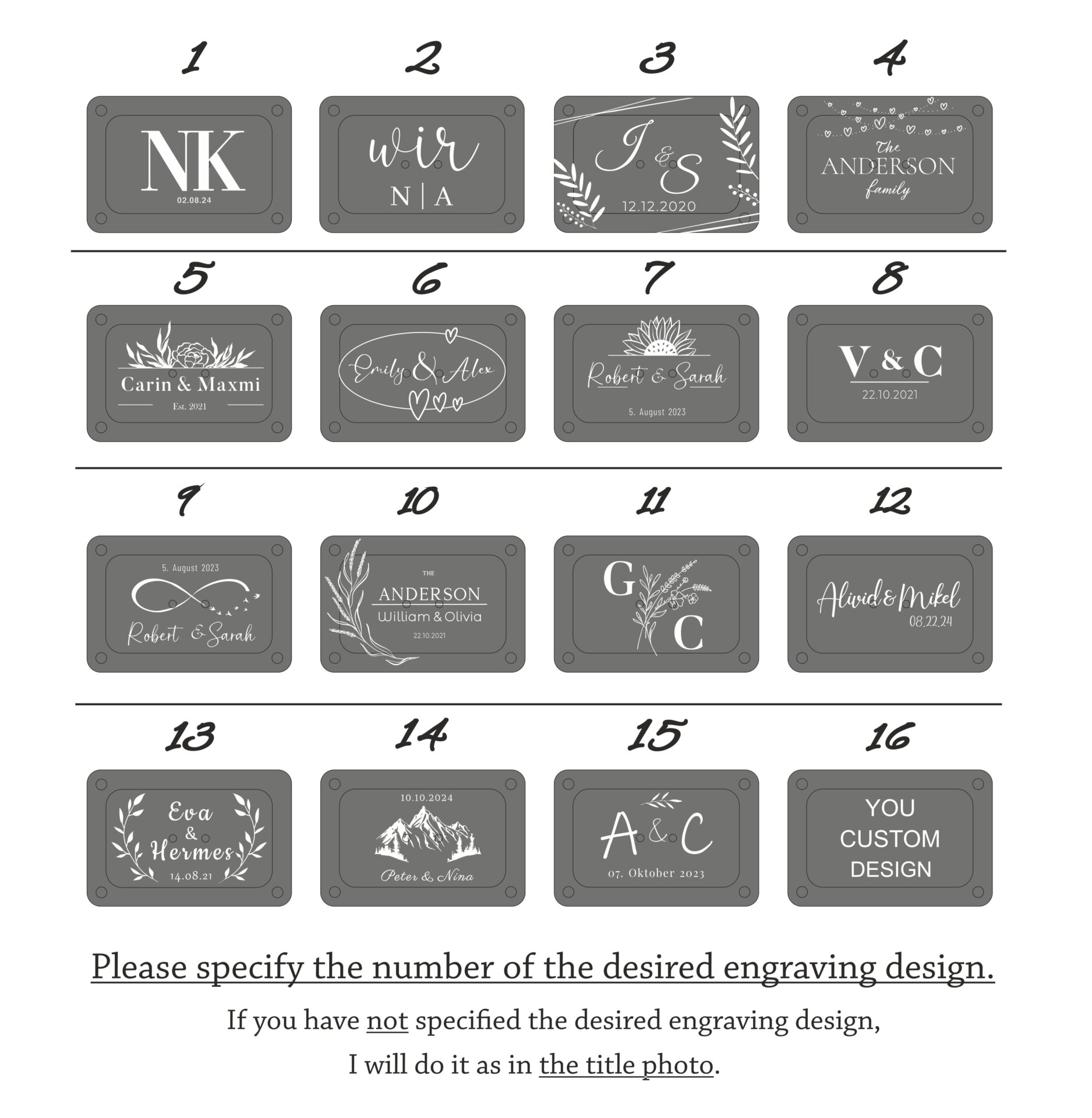 1

NK
02.08.24

2

wir
N | A

3

J & S
12.12.2020

4

The
ANDERSON
family

5

Carin & Maxmi
Est. 2021

6

Emily & Alex

7

Robert & Sarah
5. August 2023

8

V & C
22.10.2021

9

5. August 2023
Robert & Sarah

10

THE
ANDERSON
William & Olivia
22.10.2021

11

G
C

12

Alivid & Mikel
08.22.24

13

Eva
&
Hermes
14.08.21

14

10.10.2024
Peter & Nina

15

A & C
07. Oktober 2023

16

YOU
CUSTOM
DESIGN

Please specify the number of the desired engraving design.

If you have not specified the desired engraving design,
I will do it as in the title photo.